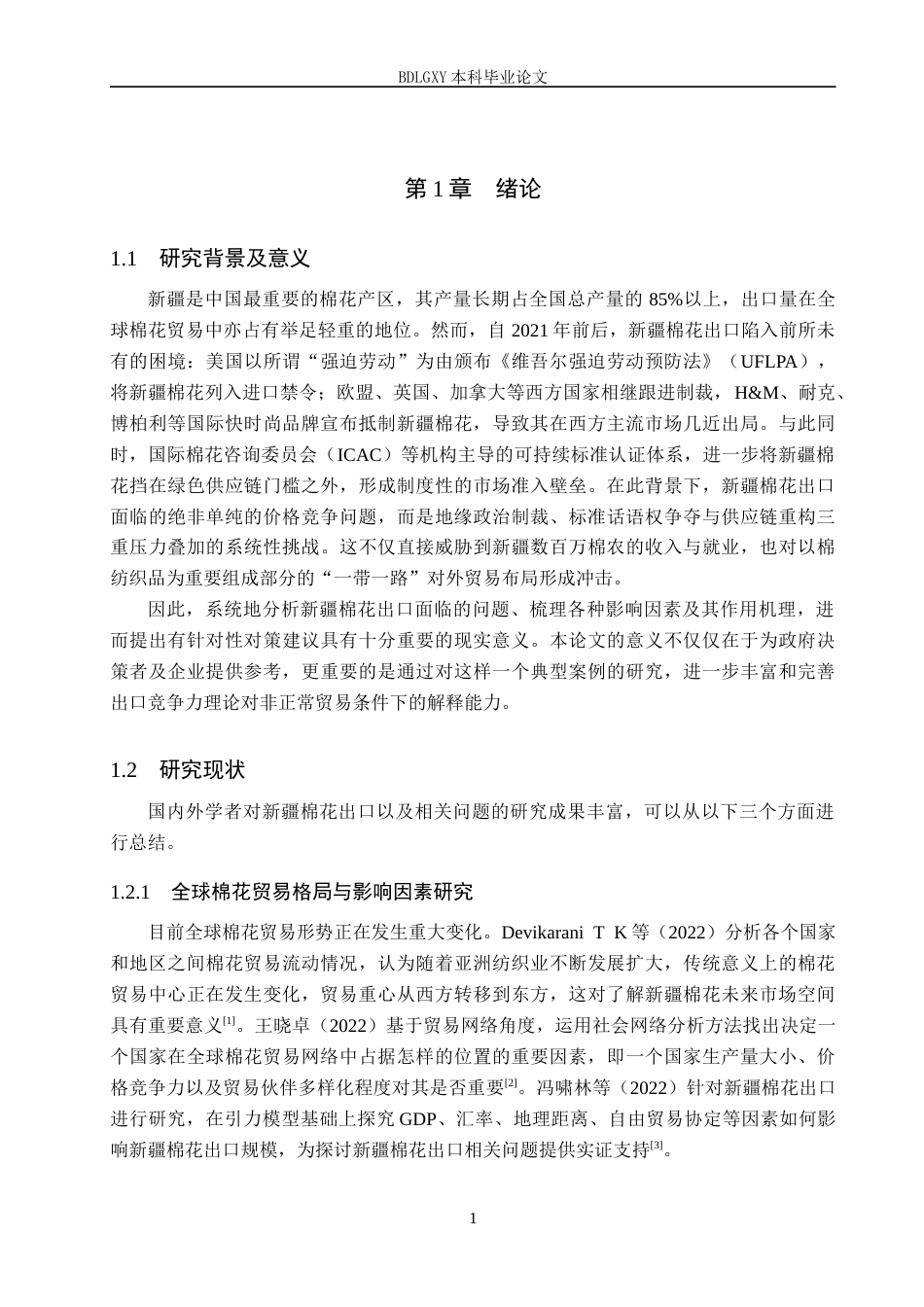 BDLGXY本科毕业论文

第1章 绪论

1.1 研究背景及意义

新疆是中国最重要的棉花产区，其产量长期占全国总产量的85%以上，出口量在全球棉花贸易中亦占有举足轻重的地位。然而，自2021年前后，新疆棉花出口陷入前所未有的困境：美国以所谓“强迫劳动”为由颁布《维吾尔强迫劳动预防法》（UFLPA），将新疆棉花列入进口禁令；欧盟、英国、加拿大等西方国家相继跟进制裁，H&M、耐克、博柏利等国际快时尚品牌宣布抵制新疆棉花，导致其在西方主流市场几近出局。与此同时，国际棉花咨询委员会（ICAC）等机构主导的可持续标准认证体系，进一步将新疆棉花挡在绿色供应链门槛之外，形成制度性的市场准入壁垒。在此背景下，新疆棉花出口面临的绝非单纯的价格竞争问题，而是地缘政治制裁、标准话语权争夺与供应链重构三重压力叠加的系统性挑战。这不仅直接威胁到新疆数百万棉农的收入与就业，也对以棉纺织品为重要组成部分的“一带一路”对外贸易布局形成冲击。

因此，系统地分析新疆棉花出口面临的问题、梳理各种影响因素及其作用机理，进而提出有针对性对策建议具有十分重要的现实意义。本论文的意义不仅仅在于为政府决策者及企业提供参考，更重要的是通过对这样一个典型案例的研究，进一步丰富和完善出口竞争力理论对非正常贸易条件下的解释能力。

1.2 研究现状

国内外学者对新疆棉花出口以及相关问题的研究成果丰富，可以从以下三个方面进行总结。

1.2.1 全球棉花贸易格局与影响因素研究

目前全球棉花贸易形势正在发生重大变化。Devikarani T K等（2022）分析各个国家和地区之间棉花贸易流动情况，认为随着亚洲纺织业不断发展扩大，传统意义上的棉花贸易中心正在发生变化，贸易重心从西方转移到东方，这对了解新疆棉花未来市场空间具有重要意义$^{[1]}$。王晓卓（2022）基于贸易网络角度，运用社会网络分析方法找出决定一个国家在全球棉花贸易网络中占据怎样的位置的重要因素，即一个国家生产量大小、价格竞争力以及贸易伙伴多样化程度对其是否重要$^{[2]}$。冯啸林等（2022）针对新疆棉花出口进行研究，在引力模型基础上探究GDP、汇率、地理距离、自由贸易协定等因素如何影响新疆棉花出口规模，为探讨新疆棉花出口相关问题提供实证支持$^{[3]}$。

1